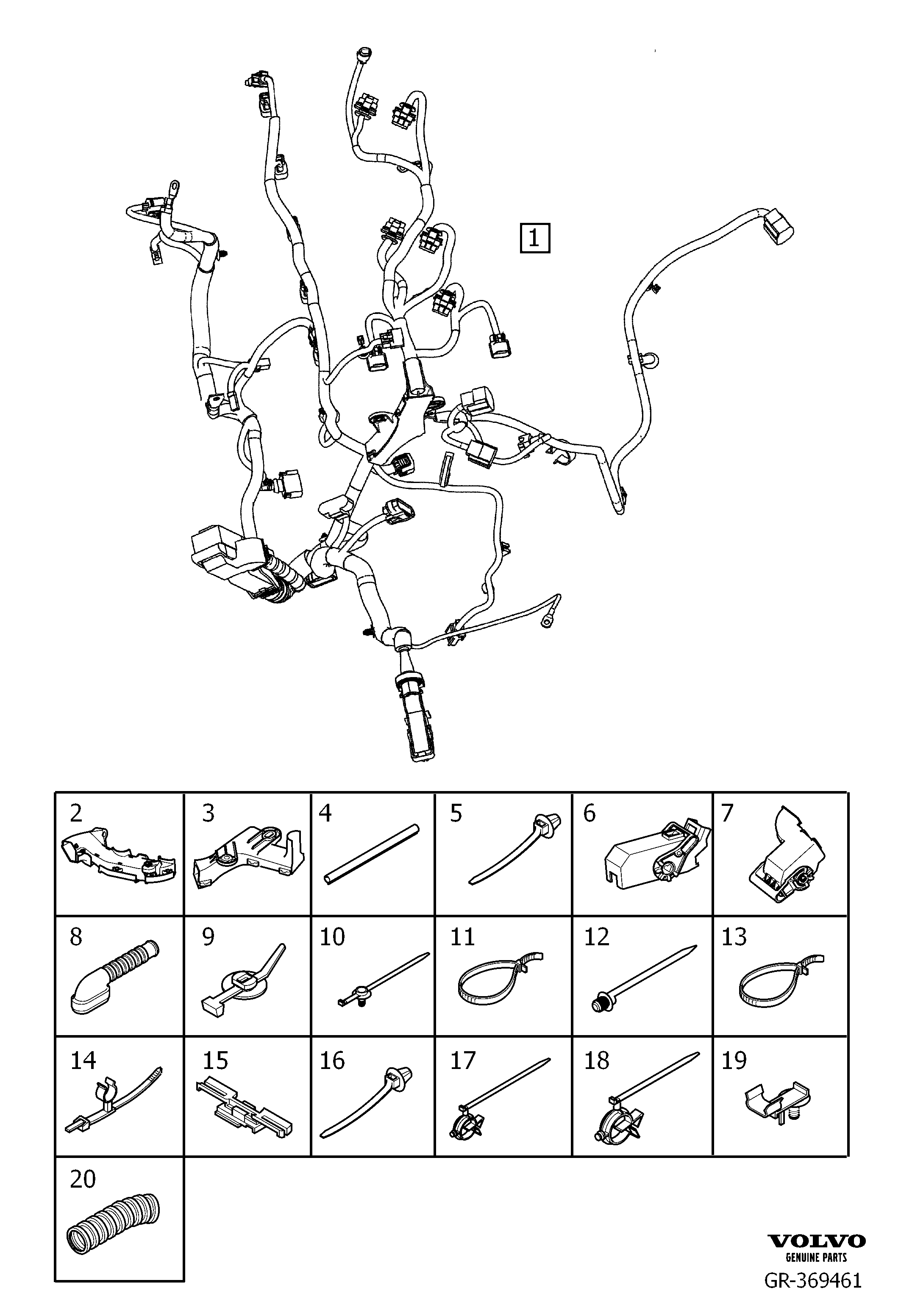 1

| 2 | 3 | 4 | 5 | 6 | 7 |
|---|---|---|---|---|---|
| 8 | 9 | 10 | 11 | 12 | 13 |
| 14 | 15 | 16 | 17 | 18 | 19 |
| 20 | | | | | |

VOLVO
GENUINE PARTS
GR-369461